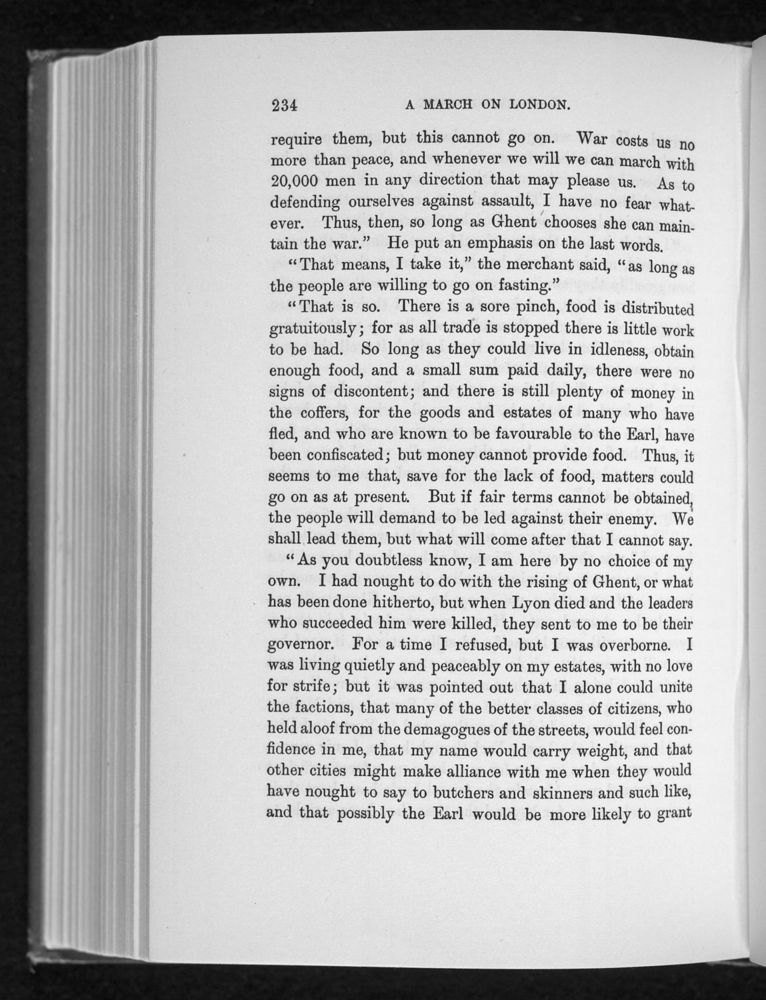 234 A MARCH ON LONDON.

require them, but this cannot go on. War costs us no more than peace, and whenever we will we can march with 20,000 men in any direction that may please us. As to defending ourselves against assault, I have no fear whatever. Thus, then, so long as Ghent chooses she can maintain the war." He put an emphasis on the last words.

"That means, I take it," the merchant said, "as long as the people are willing to go on fasting."

"That is so. There is a sore pinch, food is distributed gratuitously; for as all trade is stopped there is little work to be had. So long as they could live in idleness, obtain enough food, and a small sum paid daily, there were no signs of discontent; and there is still plenty of money in the coffers, for the goods and estates of many who have fled, and who are known to be favourable to the Earl, have been confiscated; but money cannot provide food. Thus, it seems to me that, save for the lack of food, matters could go on as at present. But if fair terms cannot be obtained, the people will demand to be led against their enemy. We shall lead them, but what will come after that I cannot say.

"As you doubtless know, I am here by no choice of my own. I had nought to do with the rising of Ghent, or what has been done hitherto, but when Lyon died and the leaders who succeeded him were killed, they sent to me to be their governor. For a time I refused, but I was overborne. I was living quietly and peaceably on my estates, with no love for strife; but it was pointed out that I alone could unite the factions, that many of the better classes of citizens, who held aloof from the demagogues of the streets, would feel confidence in me, that my name would carry weight, and that other cities might make alliance with me when they would have nought to say to butchers and skinners and such like, and that possibly the Earl would be more likely to grant